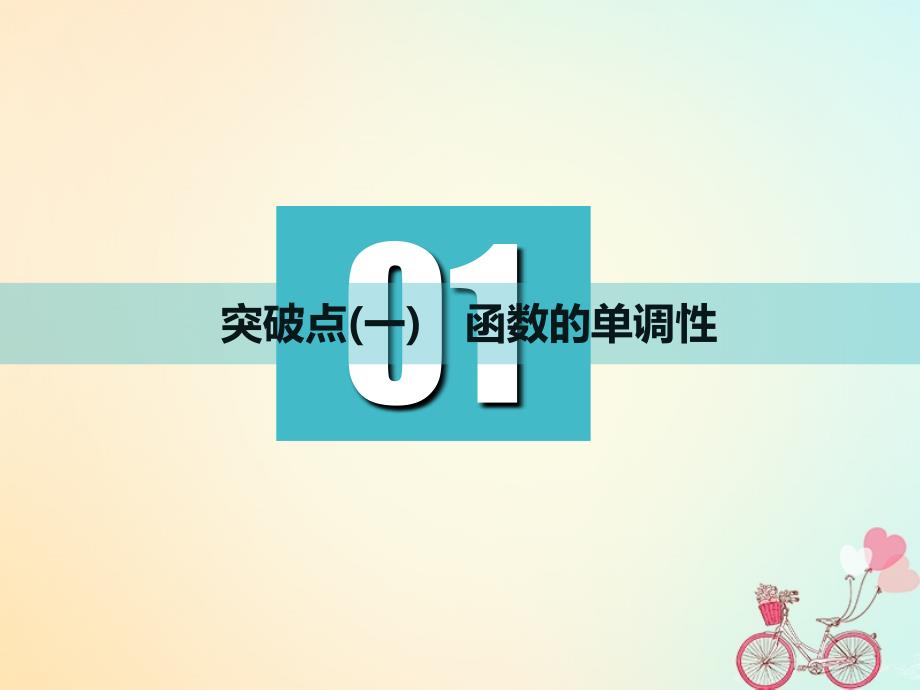 01

突破点(一)　函数的单调性